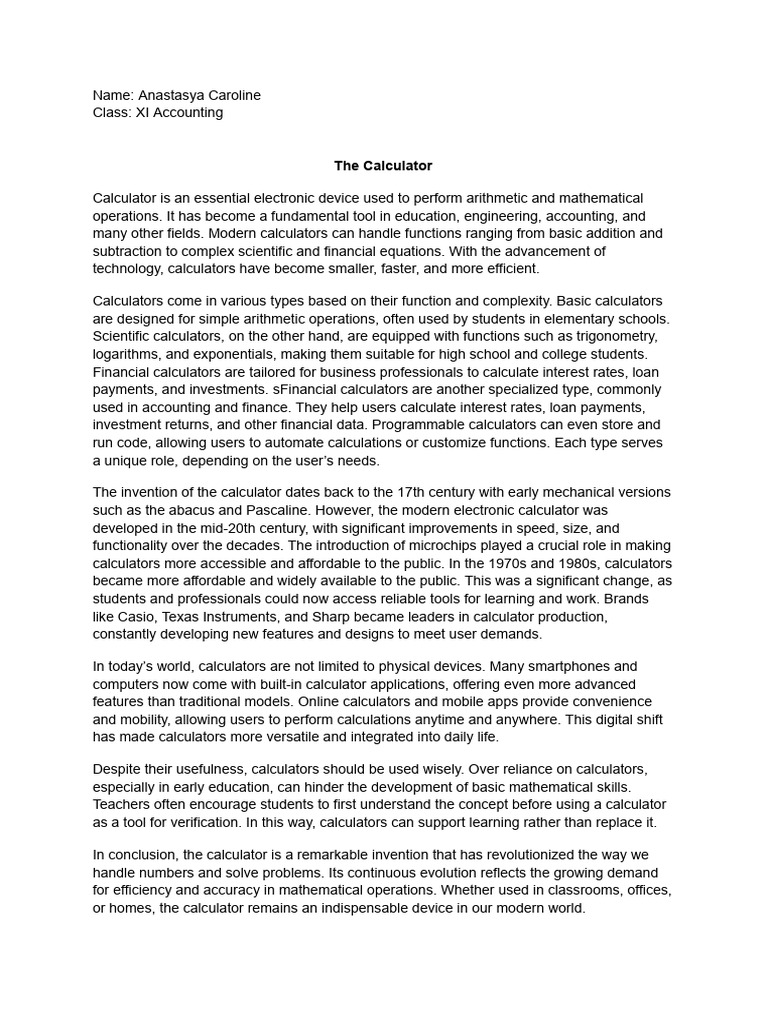 Name: Anastasya Caroline
Class: XI Accounting

The Calculator

Calculator is an essential electronic device used to perform arithmetic and mathematical operations. It has become a fundamental tool in education, engineering, accounting, and many other fields. Modern calculators can handle functions ranging from basic addition and subtraction to complex scientific and financial equations. With the advancement of technology, calculators have become smaller, faster, and more efficient.

Calculators come in various types based on their function and complexity. Basic calculators are designed for simple arithmetic operations, often used by students in elementary schools. Scientific calculators, on the other hand, are equipped with functions such as trigonometry, logarithms, and exponentials, making them suitable for high school and college students. Financial calculators are tailored for business professionals to calculate interest rates, loan payments, and investments. sFinancial calculators are another specialized type, commonly used in accounting and finance. They help users calculate interest rates, loan payments, investment returns, and other financial data. Programmable calculators can even store and run code, allowing users to automate calculations or customize functions. Each type serves a unique role, depending on the user's needs.

The invention of the calculator dates back to the 17th century with early mechanical versions such as the abacus and Pascaline. However, the modern electronic calculator was developed in the mid-20th century, with significant improvements in speed, size, and functionality over the decades. The introduction of microchips played a crucial role in making calculators more accessible and affordable to the public. In the 1970s and 1980s, calculators became more affordable and widely available to the public. This was a significant change, as students and professionals could now access reliable tools for learning and work. Brands like Casio, Texas Instruments, and Sharp became leaders in calculator production, constantly developing new features and designs to meet user demands.

In today's world, calculators are not limited to physical devices. Many smartphones and computers now come with built-in calculator applications, offering even more advanced features than traditional models. Online calculators and mobile apps provide convenience and mobility, allowing users to perform calculations anytime and anywhere. This digital shift has made calculators more versatile and integrated into daily life.

Despite their usefulness, calculators should be used wisely. Over reliance on calculators, especially in early education, can hinder the development of basic mathematical skills. Teachers often encourage students to first understand the concept before using a calculator as a tool for verification. In this way, calculators can support learning rather than replace it.

In conclusion, the calculator is a remarkable invention that has revolutionized the way we handle numbers and solve problems. Its continuous evolution reflects the growing demand for efficiency and accuracy in mathematical operations. Whether used in classrooms, offices, or homes, the calculator remains an indispensable device in our modern world.